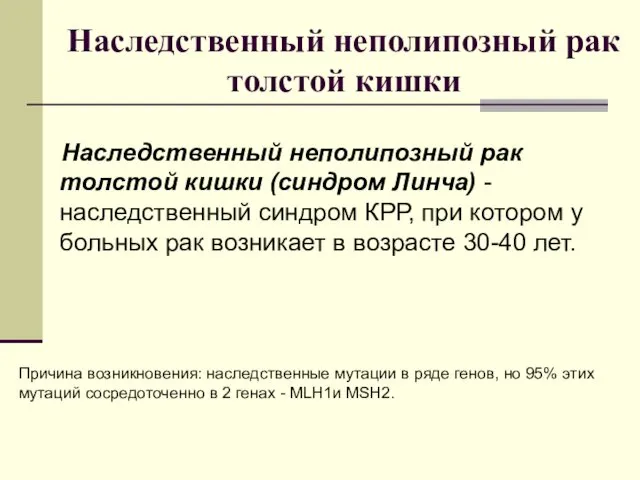 Наследственный неполипозный рак толстой кишки

Наследственный неполипозный рак толстой кишки (синдром Линча) - наследственный синдром КРР, при котором у больных рак возникает в возрасте 30-40 лет.

Причина возникновения: наследственные мутации в ряде генов, но 95% этих мутаций сосредоточенно в 2 генах - MLH1и MSH2.